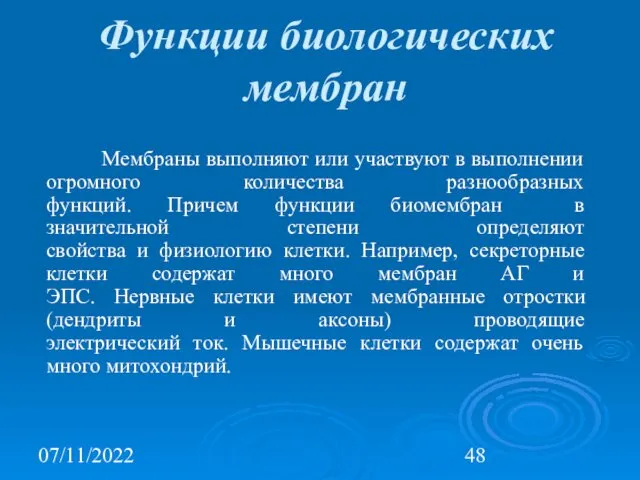 Функции биологических мембран

Мембраны выполняют или участвуют в выполнении огромного количества разнообразных функций. Причем функции биомембран в значительной степени определяют свойства и физиологию клетки. Например, секреторные клетки содержат много мембран АГ и ЭПС. Нервные клетки имеют мембранные отростки (дендриты и аксоны) проводящие электрический ток. Мышечные клетки содержат очень много митохондрий.

07/11/2022

48